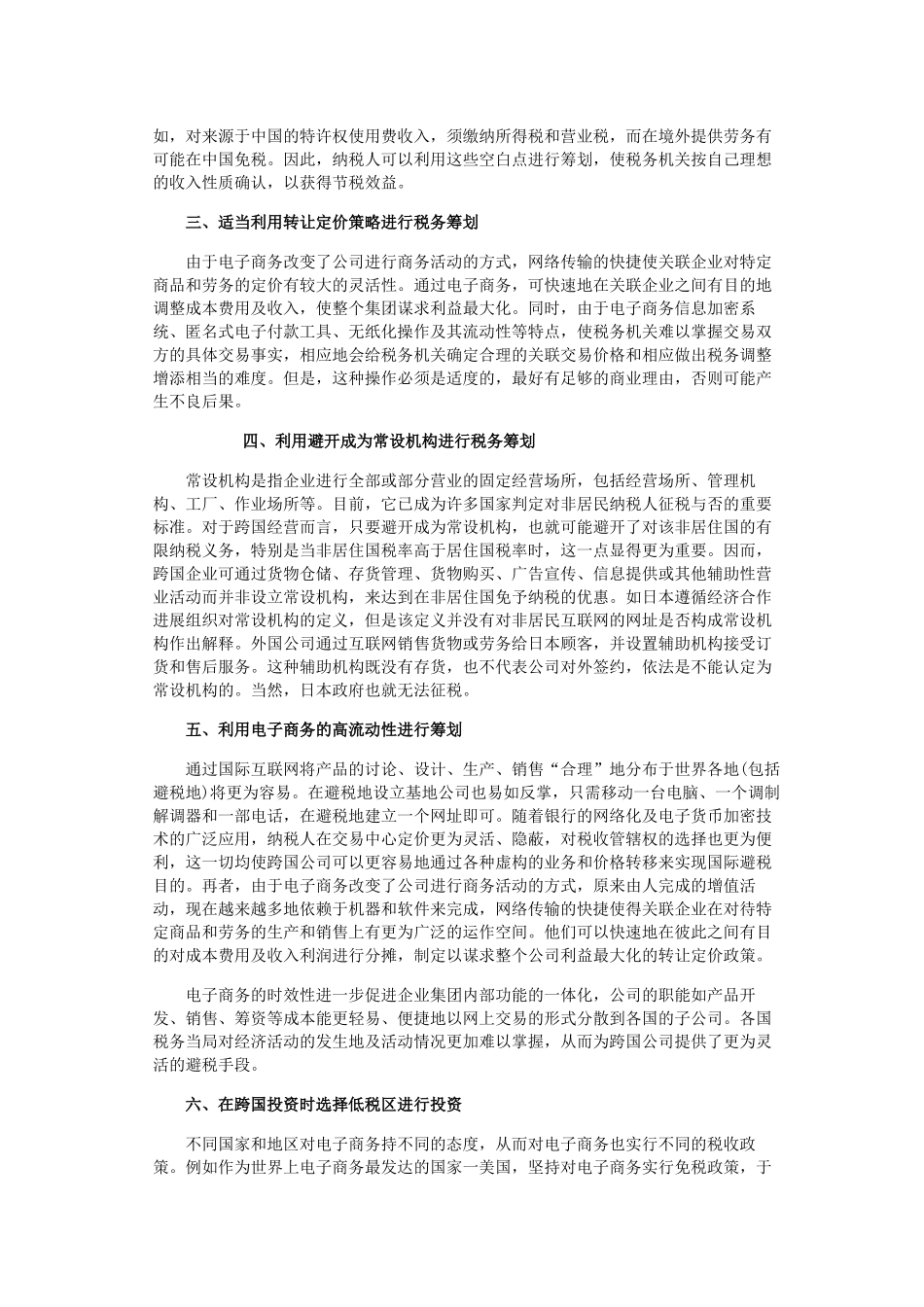 如，对来源于中国的特许权使用费收入，须缴纳所得税和营业税，而在境外提供劳务有可能在中国免税。因此，纳税人可以利用这些空白点进行筹划，使税务机关按自己理想的收入性质确认，以获得节税效益。

三、适当利用转让定价策略进行税务筹划

由于电子商务改变了公司进行商务活动的方式，网络传输的快捷使关联企业对特定商品和劳务的定价有较大的灵活性。通过电子商务，可快速地在关联企业之间有目的地调整成本费用及收入，使整个集团谋求利益最大化。同时，由于电子商务信息加密系统、匿名式电子付款工具、无纸化操作及其流动性等特点，使税务机关难以掌握交易双方的具体交易事实，相应地会给税务机关确定合理的关联交易价格和相应做出税务调整增添相当的难度。但是，这种操作必须是适度的，最好有足够的商业理由，否则可能产生不良后果。

四、利用避开成为常设机构进行税务筹划

常设机构是指企业进行全部或部分营业的固定经营场所，包括经营场所、管理机构、工厂、作业场所等。目前，它已成为许多国家判定对非居民纳税人征税与否的重要标准。对于跨国经营而言，只要避开成为常设机构，也就可能避开了对该非居住国的有限纳税义务，特别是当非居住国税率高于居住国税率时，这一点显得更为重要。因而，跨国企业可通过货物仓储、存货管理、货物购买、广告宣传、信息提供或其他辅助性营业活动而并非设立常设机构，来达到在非居住国免予纳税的优惠。如日本遵循经济合作进展组织对常设机构的定义，但是该定义并没有对非居民互联网的网址是否构成常设机构作出解释。外国公司通过互联网销售货物或劳务给日本顾客，并设置辅助机构接受订货和售后服务。这种辅助机构既没有存货，也不代表公司对外签约，依法是不能认定为常设机构的。当然，日本政府也就无法征税。

五、利用电子商务的高流动性进行筹划

通过国际互联网将产品的讨论、设计、生产、销售“合理”地分布于世界各地(包括避税地)将更为容易。在避税地设立基地公司也易如反掌，只需移动一台电脑、一个调制解调器和一部电话，在避税地建立一个网址即可。随着银行的网络化及电子货币加密技术的广泛应用，纳税人在交易中心定价更为灵活、隐蔽，对税收管辖权的选择也更为便利，这一切均使跨国公司可以更容易地通过各种虚构的业务和价格转移来实现国际避税目的。再者，由于电子商务改变了公司进行商务活动的方式，原来由人完成的增值活动，现在越来越多地依赖于机器和软件来完成，网络传输的快捷使得关联企业在对待特定商品和劳务的生产和销售上有更为广泛的运作空间。他们可以快速地在彼此之间有目的对成本费用及收入利润进行分摊，制定以谋求整个公司利益最大化的转让定价政策。

电子商务的时效性进一步促进企业集团内部功能的一体化，公司的职能如产品开发、销售、筹资等成本能更轻易、便捷地以网上交易的形式分散到各国的子公司。各国税务当局对经济活动的发生地及活动情况更加难以掌握，从而为跨国公司提供了更为灵活的避税手段。

六、在跨国投资时选择低税区进行投资

不同国家和地区对电子商务持不同的态度，从而对电子商务也实行不同的税收政策。例如作为世界上电子商务最发达的国家一美国，坚持对电子商务实行免税政策，于